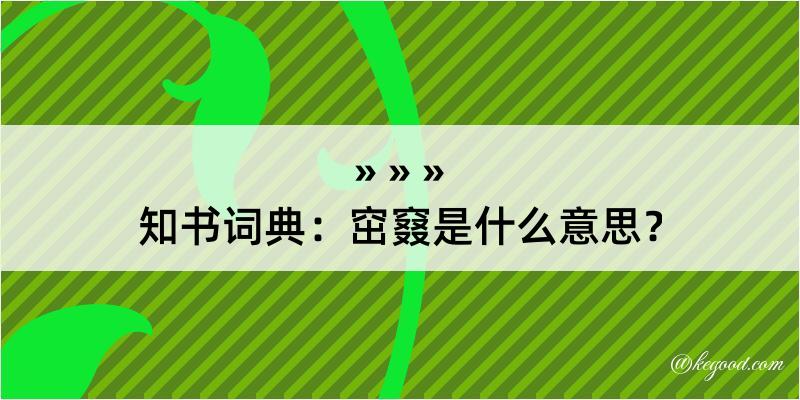 » » »
知书词典：窋窡是什么意思？
@kegood.com